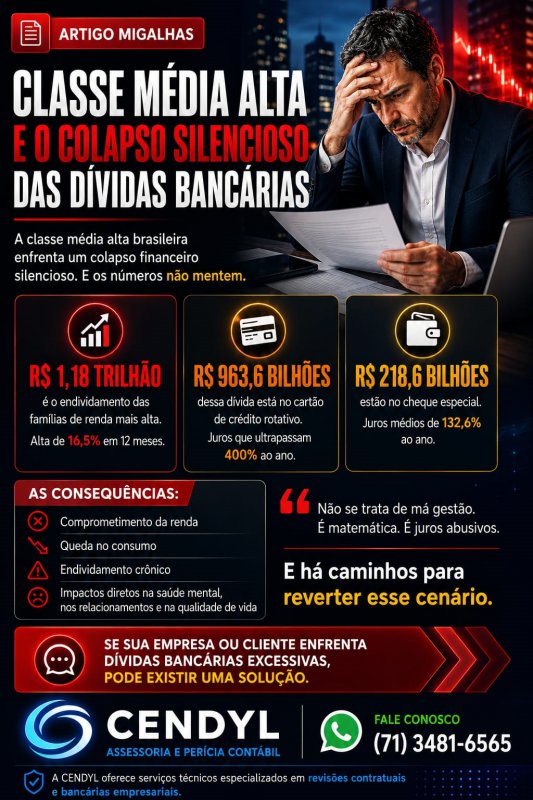 ARTIGO MIGALHAS

CLASSE MÉDIA ALTA E O COLAPSO SILENCIOSO DAS DÍVIDAS BANCÁRIAS

A classe média alta brasileira enfrenta um colapso financeiro silencioso. E os números não mentem.

R$ 1,18 TRILHÃO
é o endividamento das famílias de renda mais alta.
Alta de 16,5% em 12 meses.

R$ 963,6 BILHÕES
dessa dívida está no cartão de crédito rotativo.
Juros que ultrapassam 400% ao ano.

R$ 218,6 BILHÕES
estão no cheque especial.
Juros médios de 132,6% ao ano.

AS CONSEQUÊNCIAS:
Comprometimento da renda
Queda no consumo
Endividamento crônico
Impactos diretos na saúde mental, nos relacionamentos e na qualidade de vida

Não se trata de má gestão.
É matemática. É juros abusivos.

E há caminhos para reverter esse cenário.

SE SUA EMPRESA OU CLIENTE ENFRENTA DÍVIDAS BANCÁRIAS EXCESSIVAS, PODE EXISTIR UMA SOLUÇÃO.

CENDYL
ASSESSORIA E PERÍCIA CONTÁBIL

FALE CONOSCO
(71) 3481-6565

A CENDYL oferece serviços técnicos especializados em revisões contratuais e bancárias empresariais.